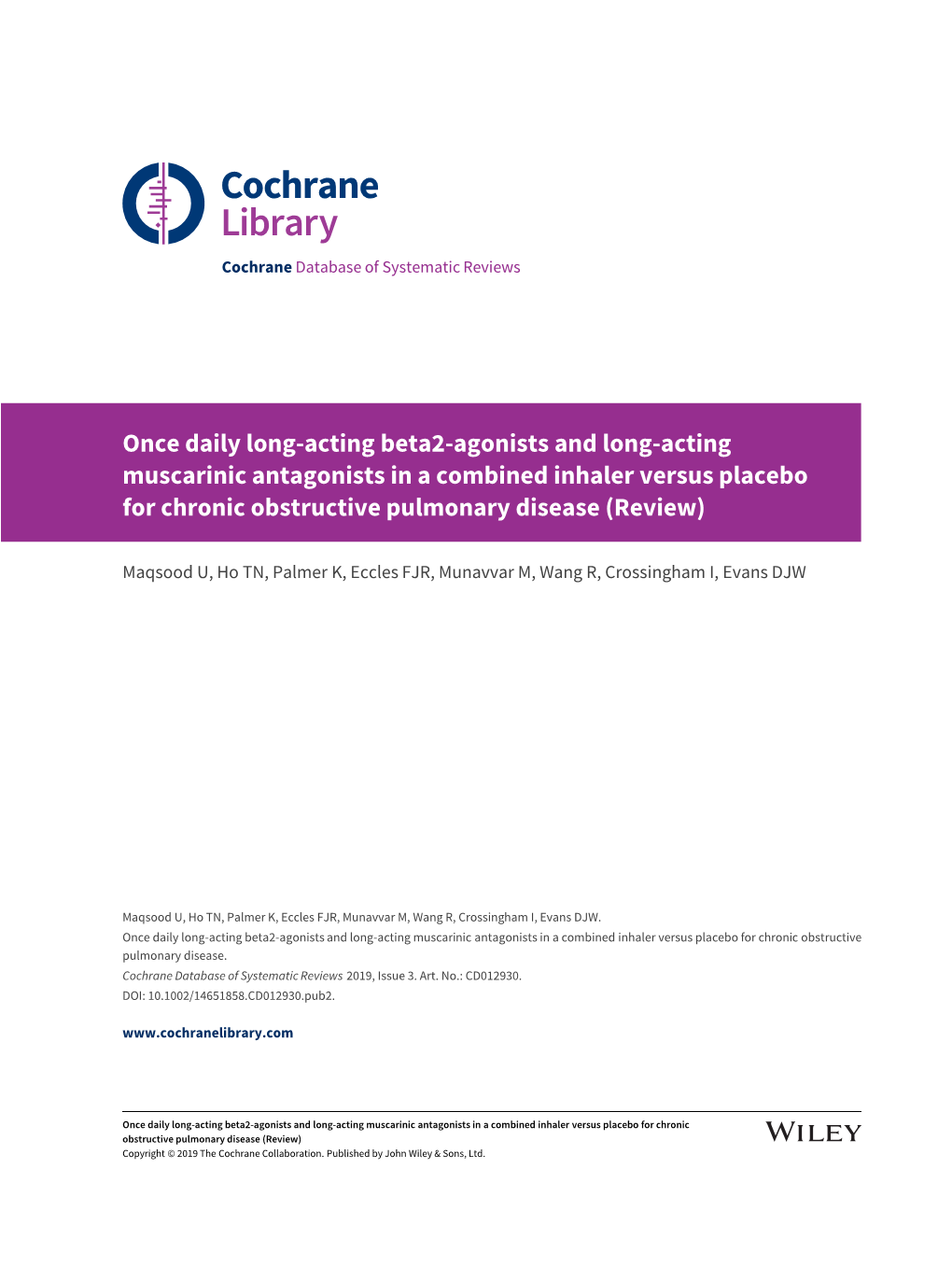 Cochrane Library

Cochrane Database of Systematic Reviews

Once daily long-acting beta2-agonists and long-acting muscarinic antagonists in a combined inhaler versus placebo for chronic obstructive pulmonary disease (Review)

Maqsood U, Ho TN, Palmer K, Eccles FJR, Munavvar M, Wang R, Crossingham I, Evans DJW

Maqsood U, Ho TN, Palmer K, Eccles FJR, Munavvar M, Wang R, Crossingham I, Evans DJW.
Once daily long-acting beta2-agonists and long-acting muscarinic antagonists in a combined inhaler versus placebo for chronic obstructive pulmonary disease.
Cochrane Database of Systematic Reviews 2019, Issue 3. Art. No.: CD012930.
DOI: 10.1002/14651858.CD012930.pub2.

www.cochranelibrary.com

Once daily long-acting beta2-agonists and long-acting muscarinic antagonists in a combined inhaler versus placebo for chronic obstructive pulmonary disease (Review)
Copyright © 2019 The Cochrane Collaboration. Published by John Wiley & Sons, Ltd.

WILEY